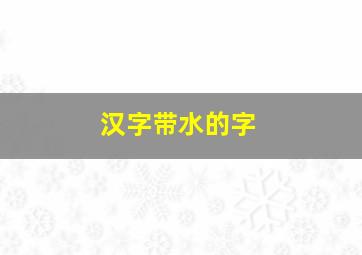 汉字带水的字